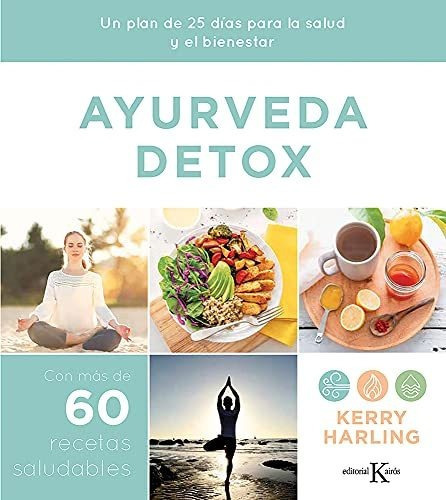 Un plan de 25 días para la salud y el bienestar

AYURVEDA DETOX

Con más de 60 recetas saludables

KERRY HARLING

editorial Kairós